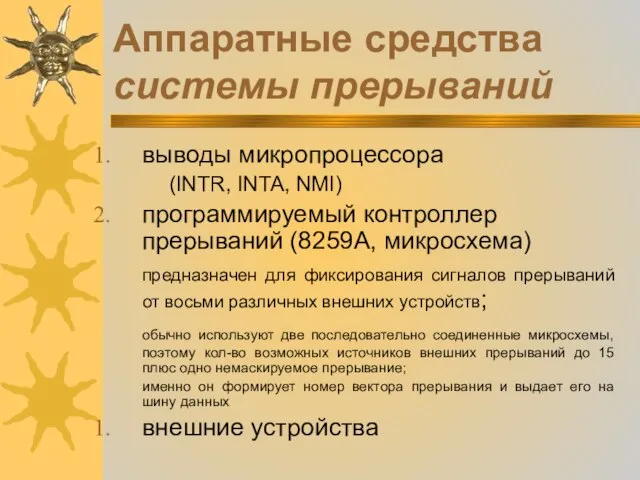 Аппаратные средства системы прерываний

1. выводы микропроцессора
(INTR, INTA, NMI)

2. программируемый контроллер прерываний (8259А, микросхема)

предназначен для фиксирования сигналов прерываний от восьми различных внешних устройств;

обычно используют две последовательно соединенные микросхемы, поэтому кол-во возможных источников внешних прерываний до 15 плюс одно немаскируемое прерывание;

именно он формирует номер вектора прерывания и выдает его на шину данных

1. внешние устройства